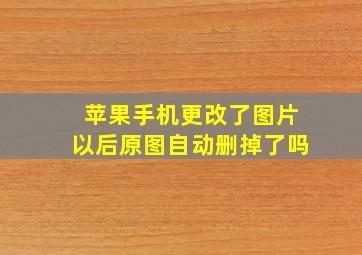 苹果手机更改了图片
以后原图自动删掉了吗